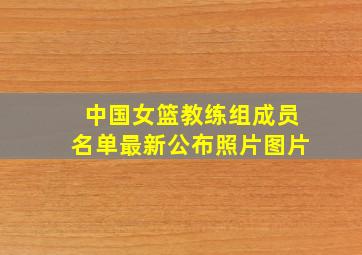 中国女篮教练组成员
名单最新公布照片图片